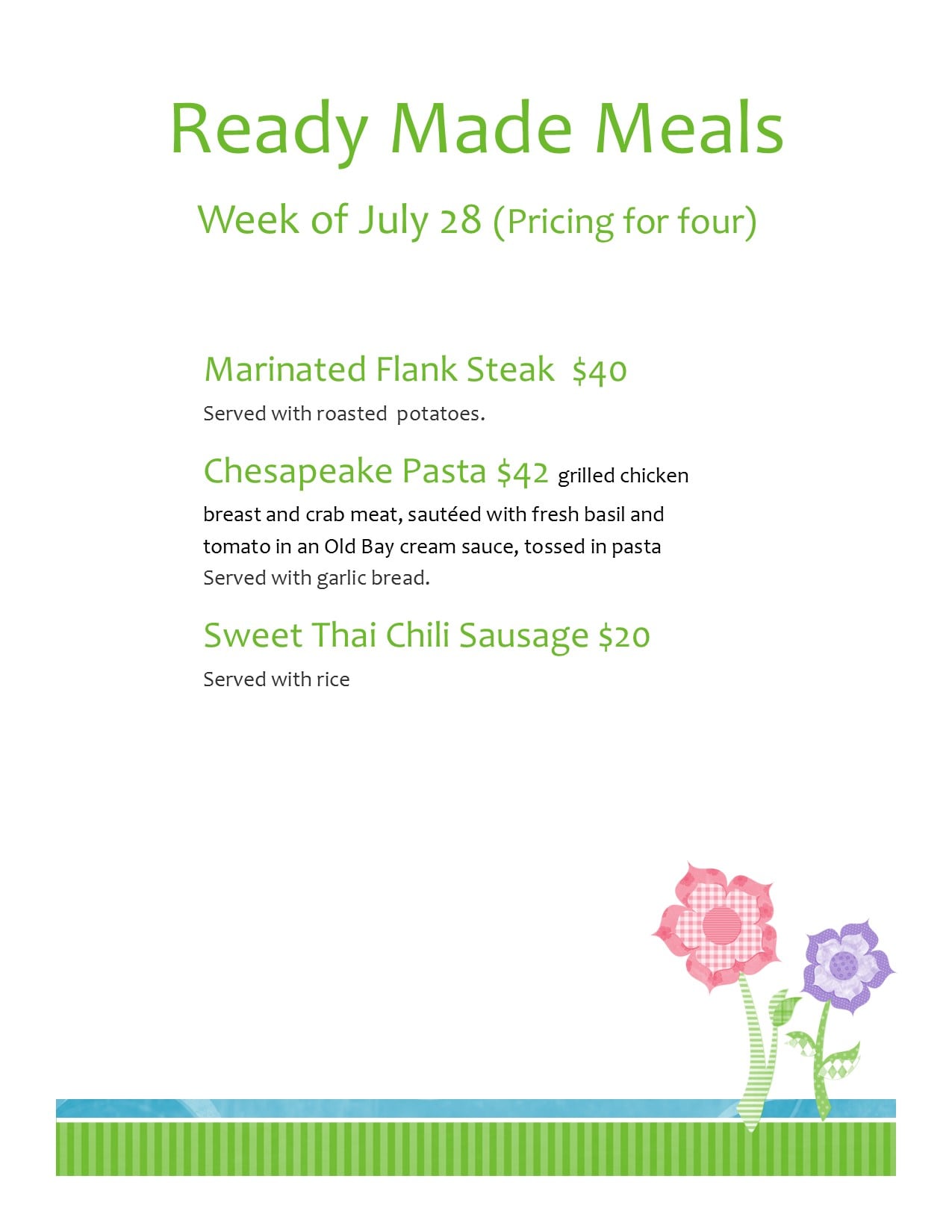 Ready Made Meals

Week of July 28 (Pricing for four)

Marinated Flank Steak $40

Served with roasted potatoes.

Chesapeake Pasta $42 grilled chicken breast and crab meat, sautéed with fresh basil and tomato in an Old Bay cream sauce, tossed in pasta Served with garlic bread.

Sweet Thai Chili Sausage $20

Served with rice